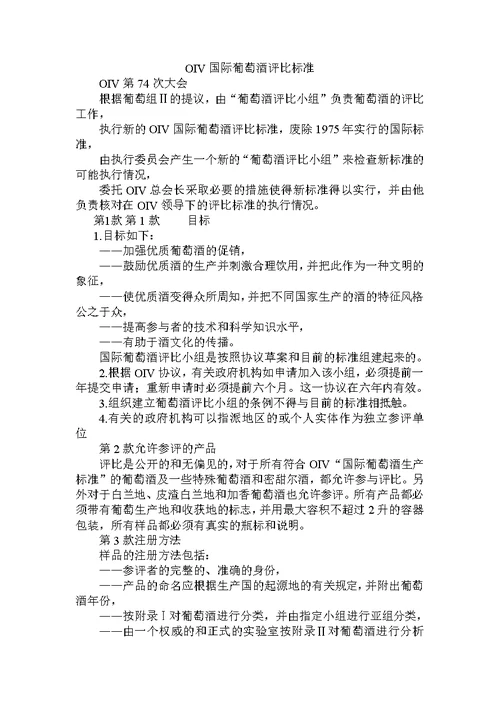 OIV 国际葡萄酒评比标准

OIV 第 74 次大会

根据葡萄组Ⅱ的提议，由“葡萄酒评比小组”负责葡萄酒的评比工作，

执行新的 OIV 国际葡萄酒评比标准，废除 1975 年实行的国际标准，

由执行委员会产生一个新的“葡萄酒评比小组”来检查新标准的可能执行情况，

委托 OIV 总会长采取必要的措施使得新标准得以实行，并由他负责核对在 OIV 领导下的评比标准的执行情况。

第1款 第 1 款　　目标

1.目标如下：

——加强优质葡萄酒的促销，

——鼓励优质酒的生产并刺激合理饮用，并把此作为一种文明的象征，

——使优质酒变得众所周知，并把不同国家生产的酒的特征风格公之于众，

——提高参与者的技术和科学知识水平，

——有助于酒文化的传播。

国际葡萄酒评比小组是按照协议草案和目前的标准组建起来的。

2.根据 OIV 协议，有关政府机构如申请加入该小组，必须提前一年提交申请；重新申请时必须提前六个月。这一协议在六年内有效。

3.组织建立葡萄酒评比小组的条例不得与目前的标准相抵触。

4.有关的政府机构可以指派地区的或个人实体作为独立参评单位

第 2 款允许参评的产品

评比是公开的和无偏见的，对于所有符合 OIV“国际葡萄酒生产标准”的葡萄酒及一些特殊葡萄酒和密甜尔酒，都允许参与评比。另外对于白兰地、皮渣白兰地和加香葡萄酒也允许参评。所有产品都必须带有葡萄生产地和收获地的标志，并用最大容积不超过 2 升的容器包装，所有样品都必须有真实的瓶标和说明。

第 3 款注册方法

样品的注册方法包括：

——参评者的完整的、准确的身份，

——产品的命名应根据生产国的起源地的有关规定，并附出葡萄酒年份，

——按附录Ⅰ对葡萄酒进行分类，并由指定小组进行亚组分类，

——由一个权威的和正式的实验室按附录Ⅱ对葡萄酒进行分析